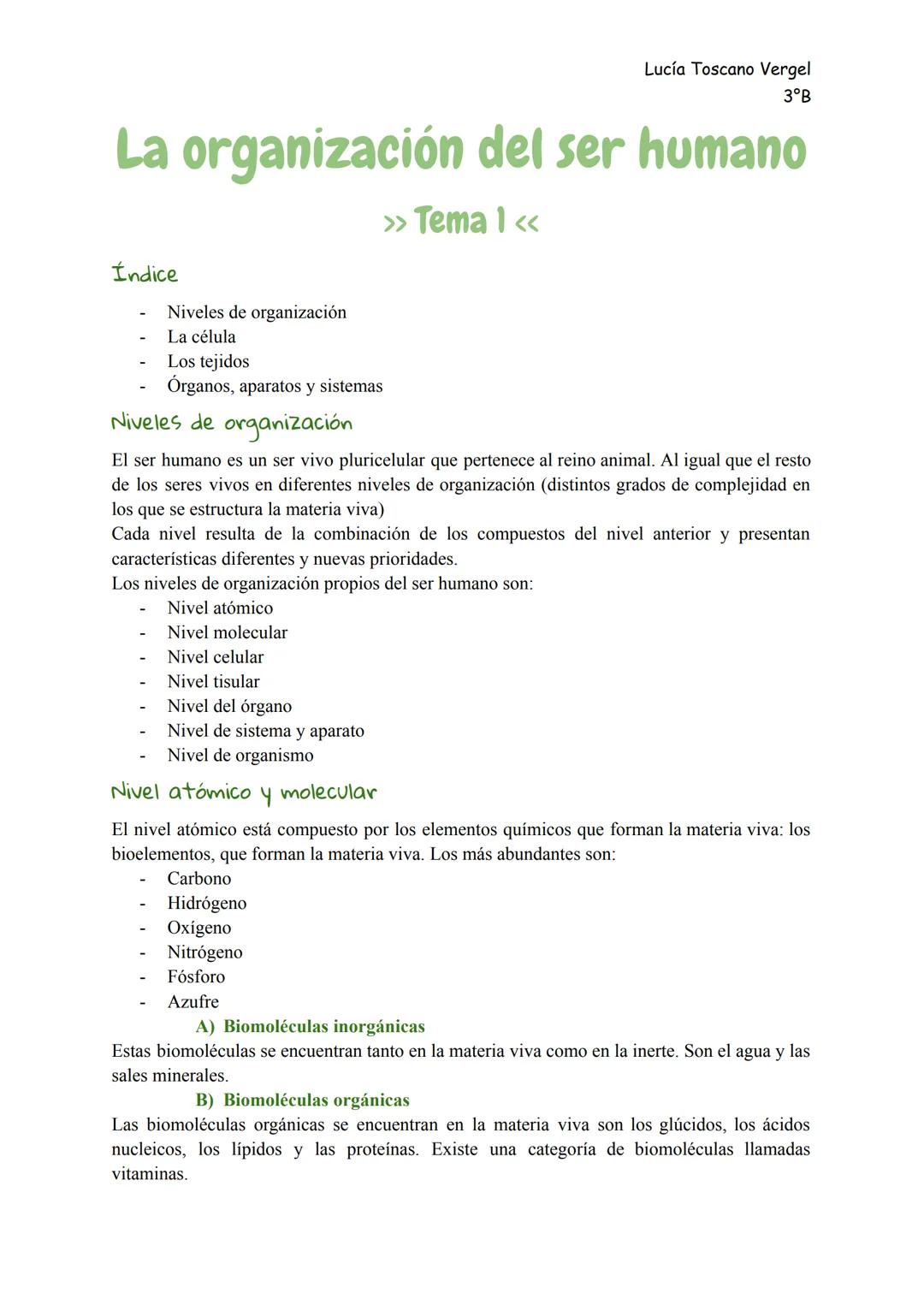 Lucía Toscano Vergel
3°B

La organización del ser humano

>> Tema 1 <<

Índice

- Niveles de organización
- La célula
- Los tejidos
- Órganos, aparatos y sistemas

Niveles de organización

El ser humano es un ser vivo pluricelular que pertenece al reino animal. Al igual que el resto de los seres vivos en diferentes niveles de organización (distintos grados de complejidad en los que se estructura la materia viva)
Cada nivel resulta de la combinación de los compuestos del nivel anterior y presentan características diferentes y nuevas prioridades.
Los niveles de organización propios del ser humano son:
- Nivel atómico
- Nivel molecular
- Nivel celular
- Nivel tisular
- Nivel del órgano
- Nivel de sistema y aparato
- Nivel de organismo

Nivel atómico y molecular

El nivel atómico está compuesto por los elementos químicos que forman la materia viva: los bioelementos, que forman la materia viva. Los más abundantes son:
- Carbono
- Hidrógeno
- Oxígeno
- Nitrógeno
- Fósforo
- Azufre

A) Biomoléculas inorgánicas
Estas biomoléculas se encuentran tanto en la materia viva como en la inerte. Son el agua y las sales minerales.

B) Biomoléculas orgánicas
Las biomoléculas orgánicas se encuentran en la materia viva son los glúcidos, los ácidos nucleicos, los lípidos y las proteínas. Existe una categoría de biomoléculas llamadas vitaminas.